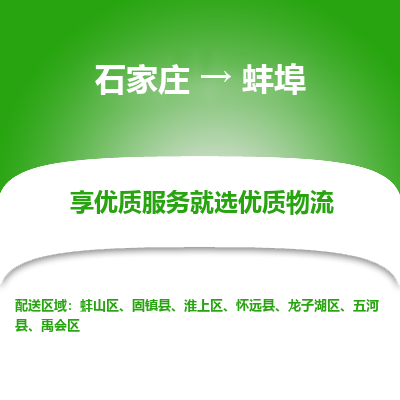 石家庄 → 蚌埠

享优质服务就选优质物流

配送区域：蚌山区、固镇县、淮上区、怀远县、龙子湖区、五河县、禹会区